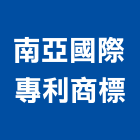 南亞國際
專利商標